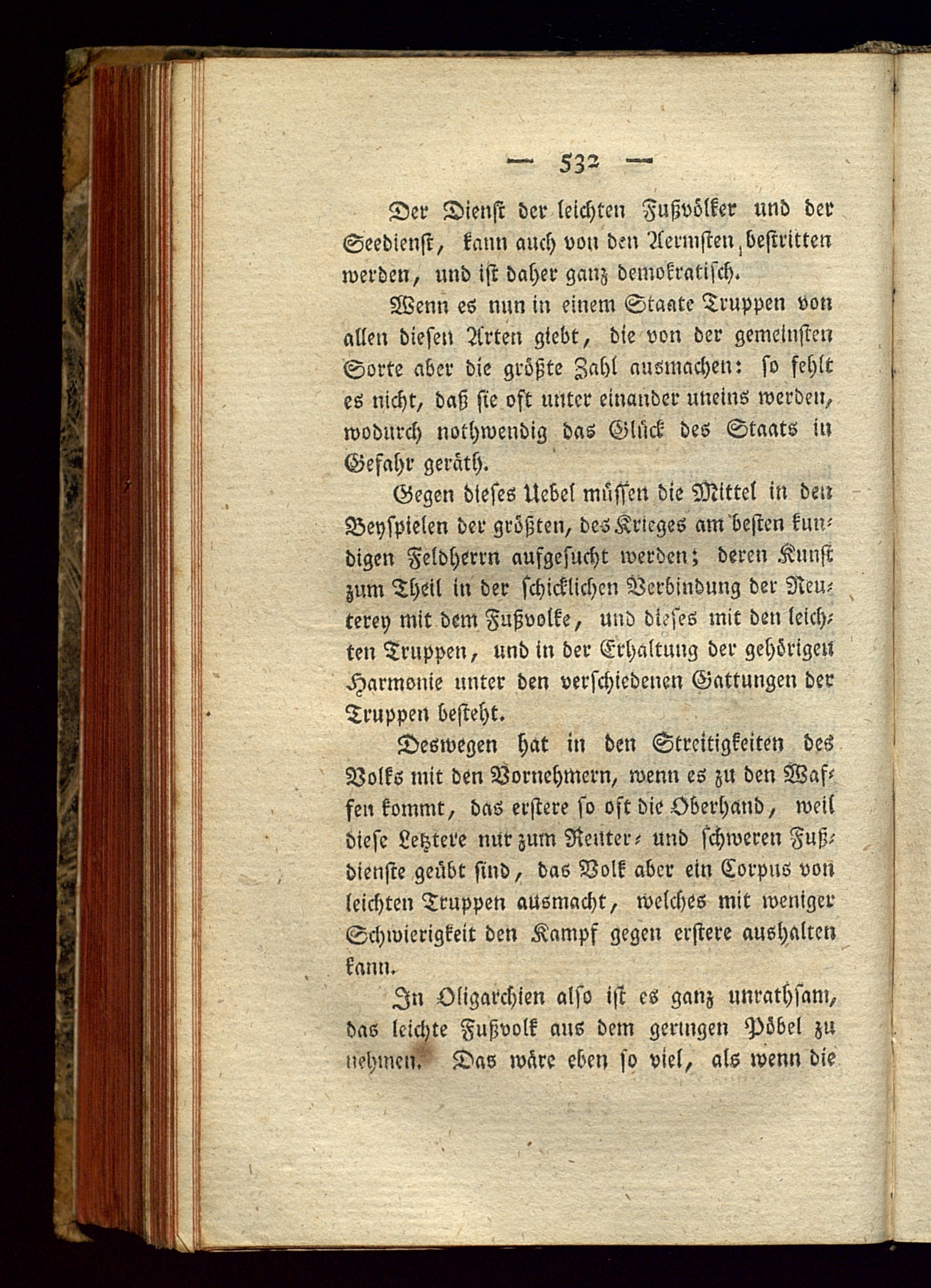 — 532 —

Der Dienst der leichten Fußvölker und der Seedienst, kann auch von den Aermsten bestritten werden, und ist daher ganz demokratisch.

Wenn es nun in einem Staate Truppen von allen diesen Arten giebt, die von der gemeinsten Sorte aber die größte Zahl ausmachen: so fehlt es nicht, daß sie oft unter einander uneins werden, wodurch nothwendig das Glück des Staats in Gefahr geräth.

Gegen dieses Uebel müssen die Mittel in den Beyspielen der größten, des Krieges am besten kundigen Feldherrn aufgesucht werden; deren Kunst zum Theil in der schicklichen Verbindung der Reuterey mit dem Fußvolke, und dieses mit den leichten Truppen, und in der Erhaltung der gehörigen Harmonie unter den verschiedenen Gattungen der Truppen besteht.

Deswegen hat in den Streitigkeiten des Volks mit den Vornehmern, wenn es zu den Waffen kommt, das erstere so oft die Oberhand, weil diese Letztere nur zum Reuter- und schweren Fußdienste geübt sind, das Volk aber ein Corpus von leichten Truppen ausmacht, welches mit weniger Schwierigkeit den Kampf gegen erstere aushalten kann.

In Oligarchien also ist es ganz unrathsam, das leichte Fußvolk aus dem geringen Pöbel zu nehmen. Das wäre eben so viel, als wenn die